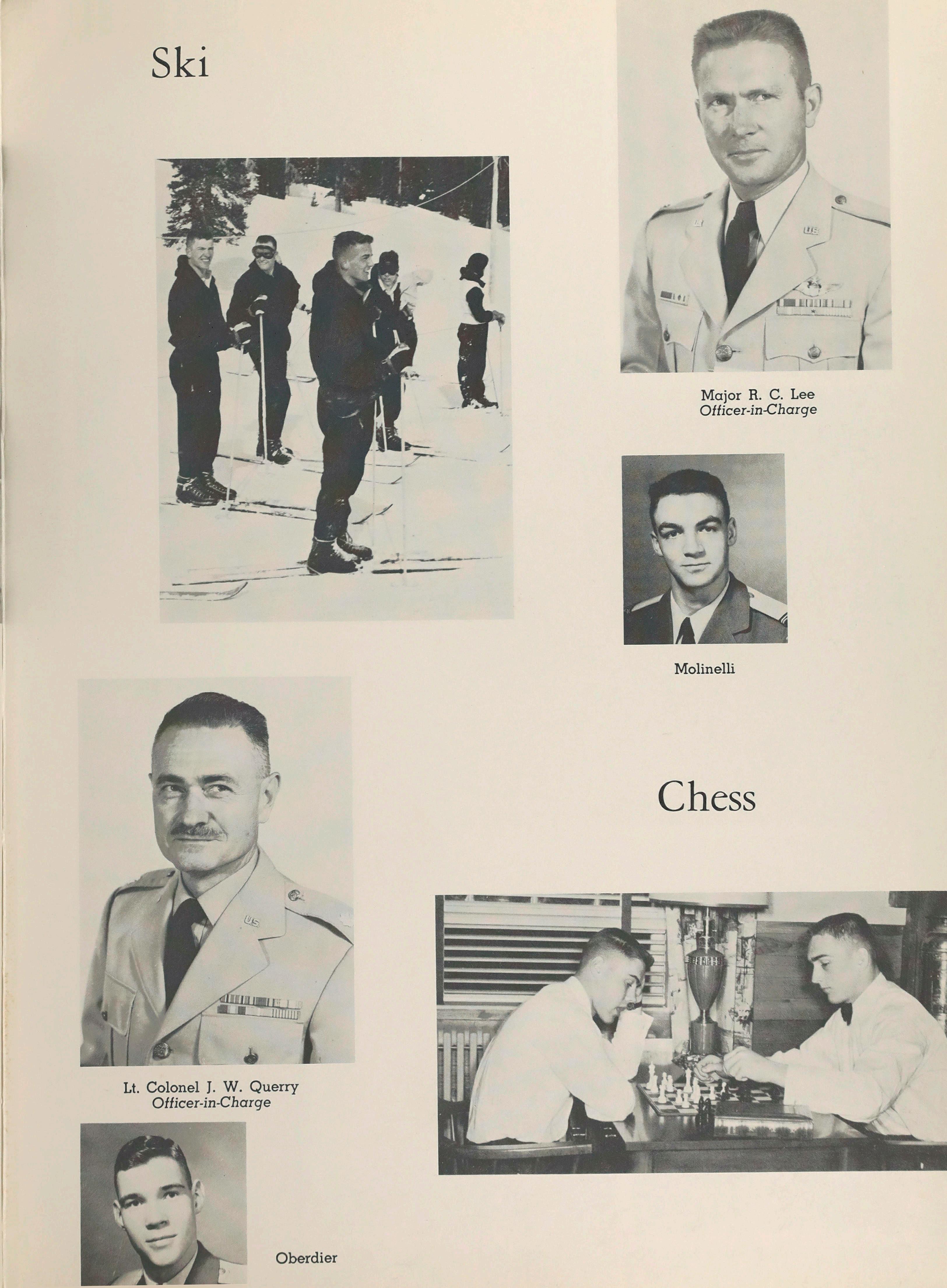 Ski

Major R. C. Lee
Officer-in-Charge

Molinelli

Chess

Lt. Colonel J. W. Querry
Officer-in-Charge

Oberdier